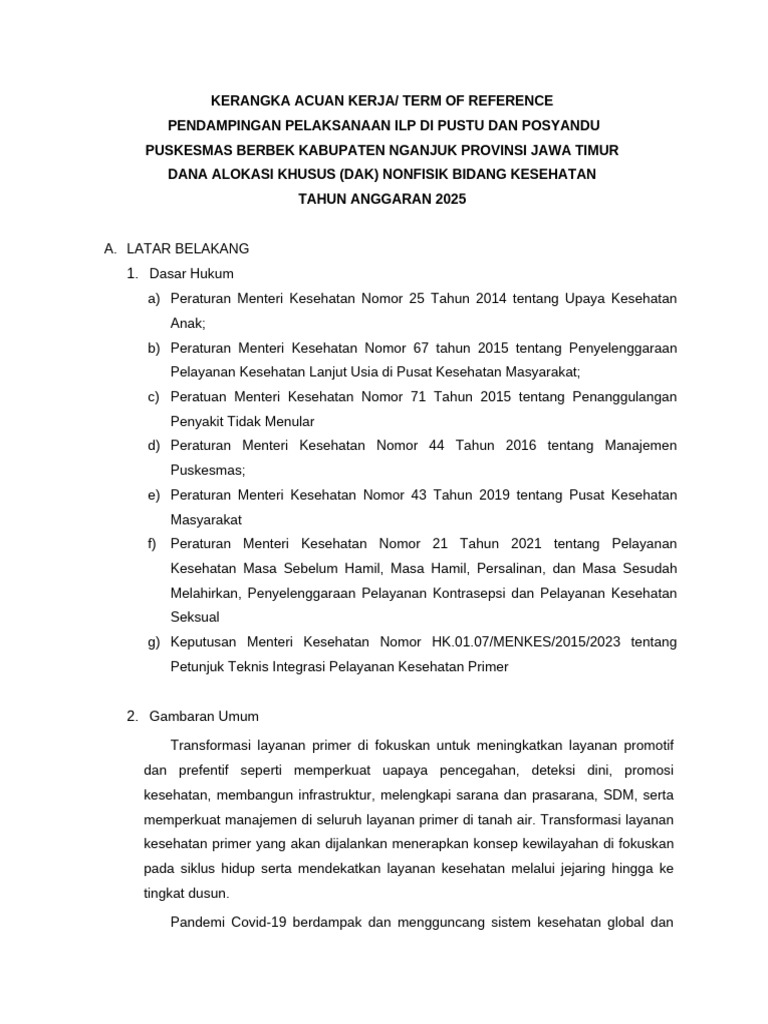 KERANGKA ACUAN KERJA/ TERM OF REFERENCE
PENDAMPINGAN PELAKSANAAN ILP DI PUSTU DAN POSYANDU
PUSKESMAS BERBEK KABUPATEN NGANJUK PROVINSI JAWA TIMUR
DANA ALOKASI KHUSUS (DAK) NONFISIK BIDANG KESEHATAN
TAHUN ANGGARAN 2025

A. LATAR BELAKANG
1. Dasar Hukum
a) Peraturan Menteri Kesehatan Nomor 25 Tahun 2014 tentang Upaya Kesehatan Anak;
b) Peraturan Menteri Kesehatan Nomor 67 tahun 2015 tentang Penyelenggaraan Pelayanan Kesehatan Lanjut Usia di Pusat Kesehatan Masyarakat;
c) Peratuan Menteri Kesehatan Nomor 71 Tahun 2015 tentang Penanggulangan Penyakit Tidak Menular
d) Peraturan Menteri Kesehatan Nomor 44 Tahun 2016 tentang Manajemen Puskesmas;
e) Peraturan Menteri Kesehatan Nomor 43 Tahun 2019 tentang Pusat Kesehatan Masyarakat
f) Peraturan Menteri Kesehatan Nomor 21 Tahun 2021 tentang Pelayanan Kesehatan Masa Sebelum Hamil, Masa Hamil, Persalinan, dan Masa Sesudah Melahirkan, Penyelenggaraan Pelayanan Kontrasepsi dan Pelayanan Kesehatan Seksual
g) Keputusan Menteri Kesehatan Nomor HK.01.07/MENKES/2015/2023 tentang Petunjuk Teknis Integrasi Pelayanan Kesehatan Primer

2. Gambaran Umum
Transformasi layanan primer di fokuskan untuk meningkatkan layanan promotif dan prefentif seperti memperkuat uapaya pencegahan, deteksi dini, promosi kesehatan, membangun infrastruktur, melengkapi sarana dan prasarana, SDM, serta memperkuat manajemen di seluruh layanan primer di tanah air. Transformasi layanan kesehatan primer yang akan dijalankan menerapkan konsep kewilayahan di fokuskan pada siklus hidup serta mendekatkan layanan kesehatan melalui jejaring hingga ke tingkat dusun.

Pandemi Covid-19 berdampak dan mengguncang sistem kesehatan global dan